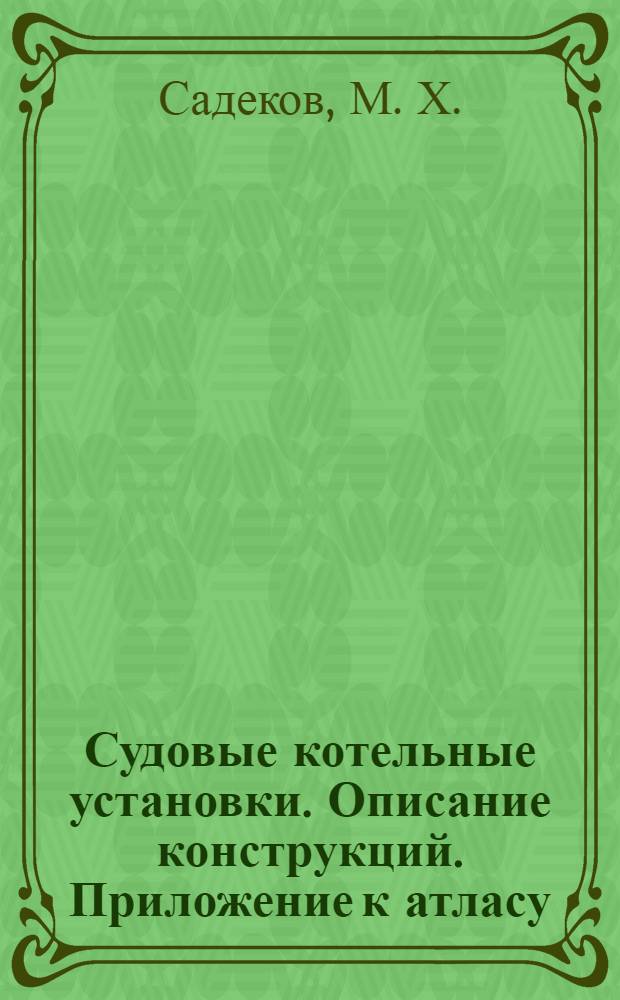 Садеков, М. Х.

Судовые котельные установки. Описание конструкций. Приложение к атласу